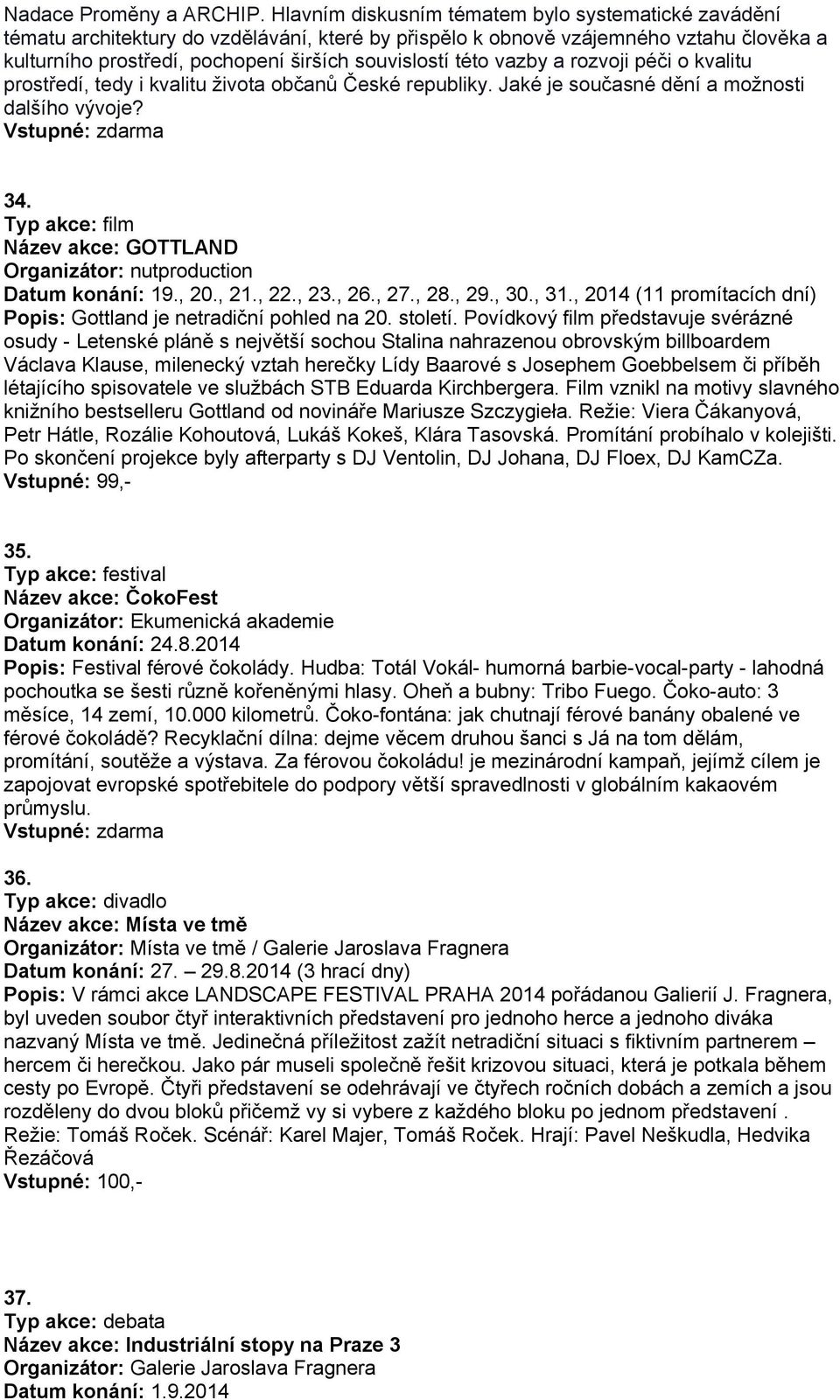 Nadace Proměny a ARCHIP. Hlavním diskusním tématem bylo systematické zavádění tématu architektury do vzdělávání, které by přispělo k obnově vzájemného vztahu člověka a kulturního prostředí, pochopení širších souvislostí této vazby a rozvoji péči o kvalitu prostředí, tedy i kvalitu života občanů České republiky. Jaké je současné dění a možnosti dalšího vývoje?
Vstupné: zdarma

34.
Typ akce: film
Název akce: GOTTLAND
Organizátor: nutproduction
Datum konání: 19., 20., 21., 22., 23., 26., 27., 28., 29., 30., 31., 2014 (11 promítacích dní)
Popis: Gottland je netradiční pohled na 20. století. Povídkový film představuje svérázné osudy - Letenské pláně s největší sochou Stalina nahrazenou obrovským billboardem Václava Klause, milenecký vztah herečky Lídy Baarové s Josephem Goebbelsem či příběh létajícího spisovatele ve službách STB Eduarda Kirchbergera. Film vznikl na motivy slavného knižního bestselleru Gottland od novináře Mariusze Szczygieła. Režie: Viera Čákanyová, Petr Hátle, Rozálie Kohoutová, Lukáš Kokeš, Klára Tasovská. Promítání probíhalo v kolejišti. Po skončení projekce byly afterparty s DJ Ventolin, DJ Johana, DJ Floex, DJ KamCZa.
Vstupné: 99,-

35.
Typ akce: festival
Název akce: ČokoFest
Organizátor: Ekumenická akademie
Datum konání: 24.8.2014
Popis: Festival férové čokolády. Hudba: Totál Vokál- humorná barbie-vocal-party - lahodná pochoutka se šesti různě kořeněnými hlasy. Oheň a bubny: Tribo Fuego. Čoko-auto: 3 měsíce, 14 zemí, 10.000 kilometrů. Čoko-fontána: jak chutnají férové banány obalené ve férové čokoládě? Recyklační dílna: dejme věcem druhou šanci s Já na tom dělám, promítání, soutěže a výstava. Za férovou čokoládu! je mezinárodní kampaň, jejímž cílem je zapojovat evropské spotřebitele do podpory větší spravedlnosti v globálním kakaovém průmyslu.
Vstupné: zdarma

36.
Typ akce: divadlo
Název akce: Místa ve tmě
Organizátor: Místa ve tmě / Galerie Jaroslava Fragnera
Datum konání: 27. – 29.8.2014 (3 hrací dny)
Popis: V rámci akce LANDSCAPE FESTIVAL PRAHA 2014 pořádanou Galierií J. Fragnera, byl uveden soubor čtyř interaktivních představení pro jednoho herce a jednoho diváka nazvaný Místa ve tmě. Jedinečná příležitost zažít netradiční situaci s fiktivním partnerem – hercem či herečkou. Jako pár museli společně řešit krizovou situaci, která je potkala během cesty po Evropě. Čtyři představení se odehrávají ve čtyřech ročních dobách a zemích a jsou rozděleny do dvou bloků přičemž vy si vybere z každého bloku po jednom představení . Režie: Tomáš Roček. Scénář: Karel Majer, Tomáš Roček. Hrají: Pavel Neškudla, Hedvika Řezáčová
Vstupné: 100,-

37.
Typ akce: debata
Název akce: Industriální stopy na Praze 3
Organizátor: Galerie Jaroslava Fragnera
Datum konání: 1.9.2014